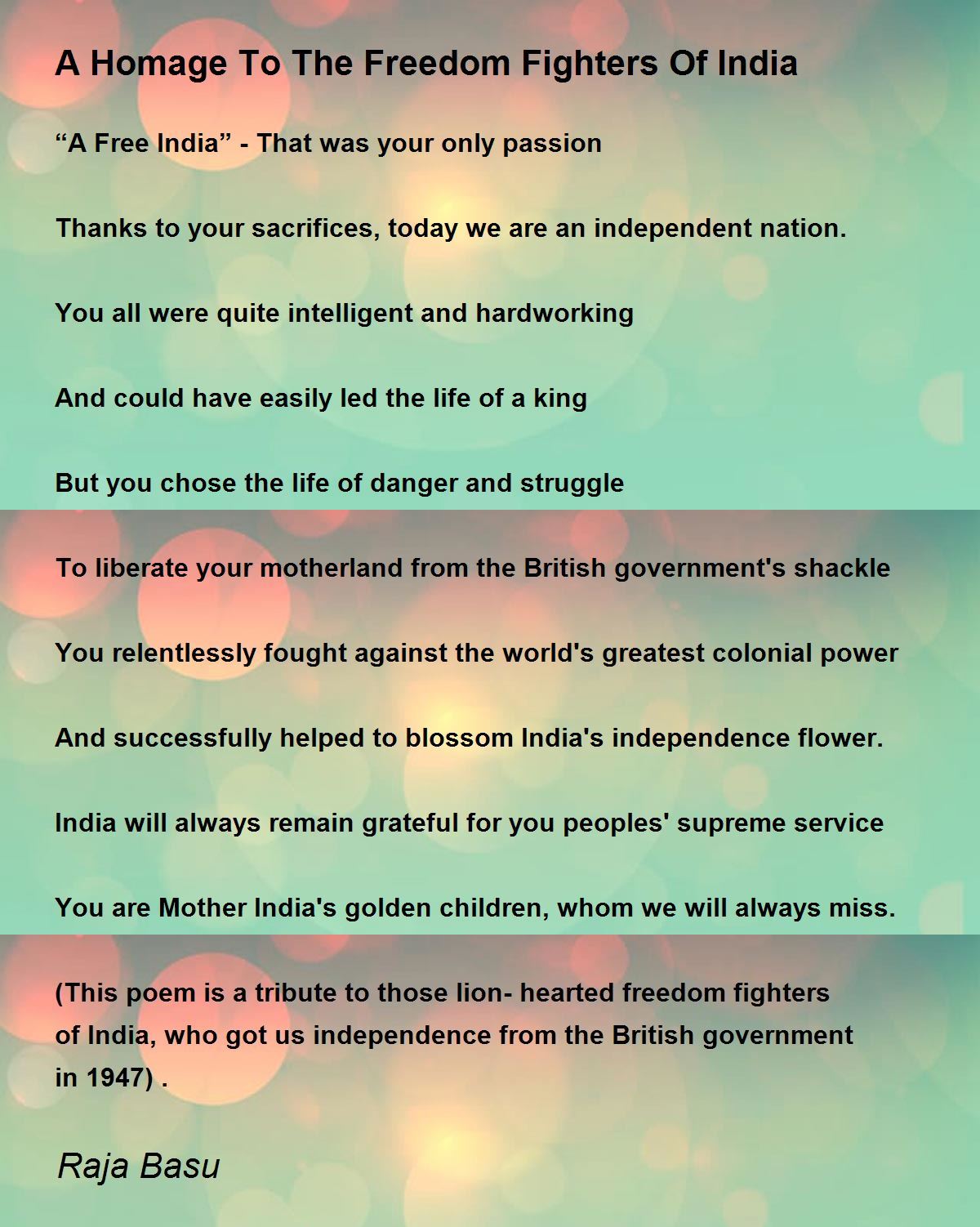 A Homage To The Freedom Fighters Of India

"A Free India" - That was your only passion

Thanks to your sacrifices, today we are an independent nation.

You all were quite intelligent and hardworking

And could have easily led the life of a king

But you chose the life of danger and struggle

To liberate your motherland from the British government's shackle

You relentlessly fought against the world's greatest colonial power

And successfully helped to blossom India's independence flower.

India will always remain grateful for you peoples' supreme service

You are Mother India's golden children, whom we will always miss.

(This poem is a tribute to those lion- hearted freedom fighters of India, who got us independence from the British government in 1947) .

Raja Basu